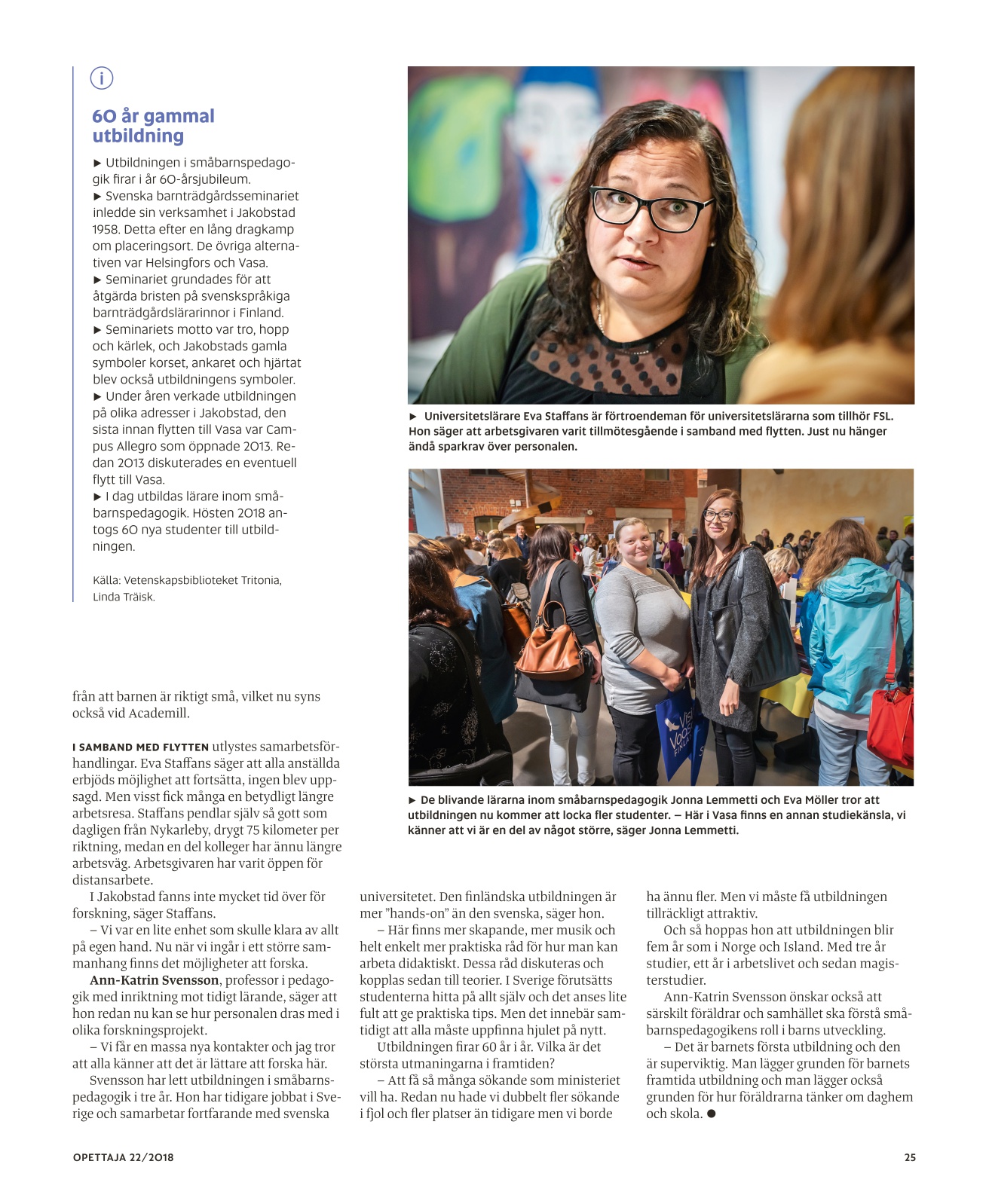 i

60 år gammal utbildning

► Utbildningen i småbarnspedagogik firar i år 60-årsjubileum.
► Svenska barnträdgårdsseminariet inledde sin verksamhet i Jakobstad 1958. Detta efter en lång dragkamp om placeringsort. De övriga alternativen var Helsingfors och Vasa.
► Seminariet grundades för att åtgärda bristen på svenskspråkiga barnträdgårdslärarinnor i Finland.
► Seminariets motto var tro, hopp och kärlek, och Jakobstads gamla symboler korset, ankaret och hjärtat blev också utbildningens symboler.
► Under åren verkade utbildningen på olika adresser i Jakobstad, den sista innan flytten till Vasa var Campus Allegro som öppnade 2013. Redan 2013 diskuterades en eventuell flytt till Vasa.
► I dag utbildas lärare inom småbarnspedagogik. Hösten 2018 antogs 60 nya studenter till utbildningen.

Källa: Vetenskapsbiblioteket Tritonia, Linda Träisk.

► Universitetslärare Eva Staffans är förtroendeman för universitetslärarna som tillhör FSL. Hon säger att arbetsgivaren varit tillmötesgående i samband med flytten. Just nu hänger ändå sparkrav över personalen.

► De blivande lärarna inom småbarnspedagogik Jonna Lemmetti och Eva Möller tror att utbildningen nu kommer att locka fler studenter. – Här i Vasa finns en annan studiekänsla, vi känner att vi är en del av något större, säger Jonna Lemmetti.

från att barnen är riktigt små, vilket nu syns också vid Academill.

I SAMBAND MED FLYTTEN utlystes samarbetsförhandlingar. Eva Staffans säger att alla anställda erbjöds möjlighet att fortsätta, ingen blev uppsagd. Men visst fick många en betydligt längre arbetsresa. Staffans pendlar själv så gott som dagligen från Nykarleby, drygt 75 kilometer per riktning, medan en del kolleger har ännu längre arbetsväg. Arbetsgivaren har varit öppen för distansarbete.

I Jakobstad fanns inte mycket tid över för forskning, säger Staffans.

– Vi var en lite enhet som skulle klara av allt på egen hand. Nu när vi ingår i ett större sammanhang finns det möjligheter att forska.

Ann-Katrin Svensson, professor i pedagogik med inriktning mot tidigt lärande, säger att hon redan nu kan se hur personalen dras med i olika forskningsprojekt.

– Vi får en massa nya kontakter och jag tror att alla känner att det är lättare att forska här.

Svensson har lett utbildningen i småbarnspedagogik i tre år. Hon har tidigare jobbat i Sverige och samarbetar fortfarande med svenska universitetet. Den finländska utbildningen är mer ”hands-on” än den svenska, säger hon.

– Här finns mer skapande, mer musik och helt enkelt mer praktiska råd för hur man kan arbeta didaktiskt. Dessa råd diskuteras och kopplas sedan till teorier. I Sverige förutsätts studenterna hitta på allt själv och det anses lite fult att ge praktiska tips. Men det innebär samtidigt att alla måste uppfinna hjulet på nytt.

Utbildningen firar 60 år i år. Vilka är det största utmaningarna i framtiden?

– Att få så många sökande som ministeriet vill ha. Redan nu hade vi dubbelt fler sökande i fjol och fler platser än tidigare men vi borde ha ännu fler. Men vi måste få utbildningen tillräckligt attraktiv.

Och så hoppas hon att utbildningen blir fem år som i Norge och Island. Med tre år studier, ett år i arbetslivet och sedan magisterstudier.

Ann-Katrin Svensson önskar också att särskilt föräldrar och samhället ska förstå småbarnspedagogikens roll i barns utveckling.

– Det är barnets första utbildning och den är superviktig. Man lägger grunden för barnets framtida utbildning och man lägger också grunden för hur föräldrarna tänker om daghem och skola. ●

OPETTAJA 22/2018

25